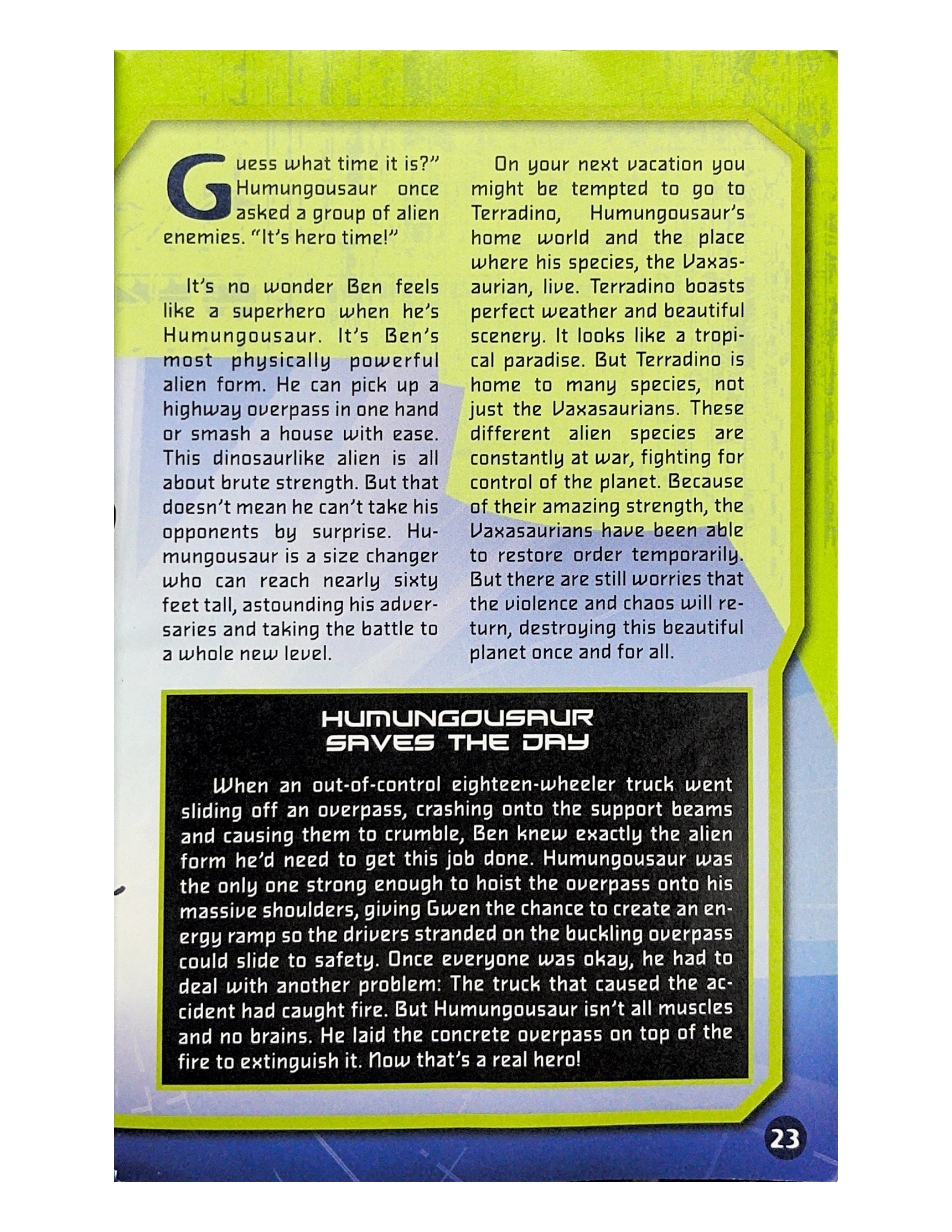 Guess what time it is?" Humungousaur once asked a group of alien enemies. "It's hero time!"

It's no wonder Ben feels like a superhero when he's Humungousaur. It's Ben's most physically powerful alien form. He can pick up a highway overpass in one hand or smash a house with ease. This dinosaurlike alien is all about brute strength. But that doesn't mean he can't take his opponents by surprise. Humungousaur is a size changer who can reach nearly sixty feet tall, astounding his adversaries and taking the battle to a whole new level.

On your next vacation you might be tempted to go to Terradino, Humungousaur's home world and the place where his species, the Vaxasaurian, live. Terradino boasts perfect weather and beautiful scenery. It looks like a tropical paradise. But Terradino is home to many species, not just the Vaxasaurians. These different alien species are constantly at war, fighting for control of the planet. Because of their amazing strength, the Vaxasaurians have been able to restore order temporarily. But there are still worries that the violence and chaos will return, destroying this beautiful planet once and for all.

HUMUNGOUSAUR SAVES THE DAY

When an out-of-control eighteen-wheeler truck went sliding off an overpass, crashing onto the support beams and causing them to crumble, Ben knew exactly the alien form he'd need to get this job done. Humungousaur was the only one strong enough to hoist the overpass onto his massive shoulders, giving Gwen the chance to create an energy ramp so the drivers stranded on the buckling overpass could slide to safety. Once everyone was okay, he had to deal with another problem: The truck that caused the accident had caught fire. But Humungousaur isn't all muscles and no brains. He laid the concrete overpass on top of the fire to extinguish it. Now that's a real hero!

23